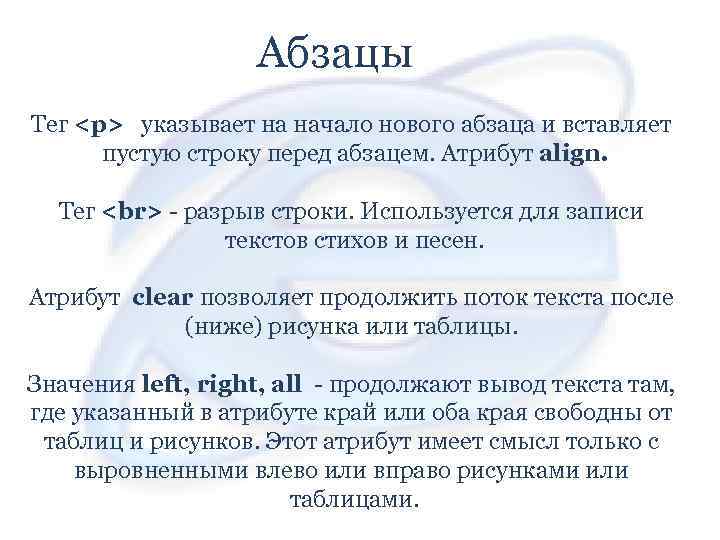 Абзацы

Тег <p> указывает на начало нового абзаца и вставляет пустую строку перед абзацем. Атрибут align.

Тег <br> - разрыв строки. Используется для записи текстов стихов и песен.

Атрибут clear позволяет продолжить поток текста после (ниже) рисунка или таблицы.

Значения left, right, all - продолжают вывод текста там, где указанный в атрибуте край или оба края свободны от таблиц и рисунков. Этот атрибут имеет смысл только с выровненными влево или вправо рисунками или таблицами.